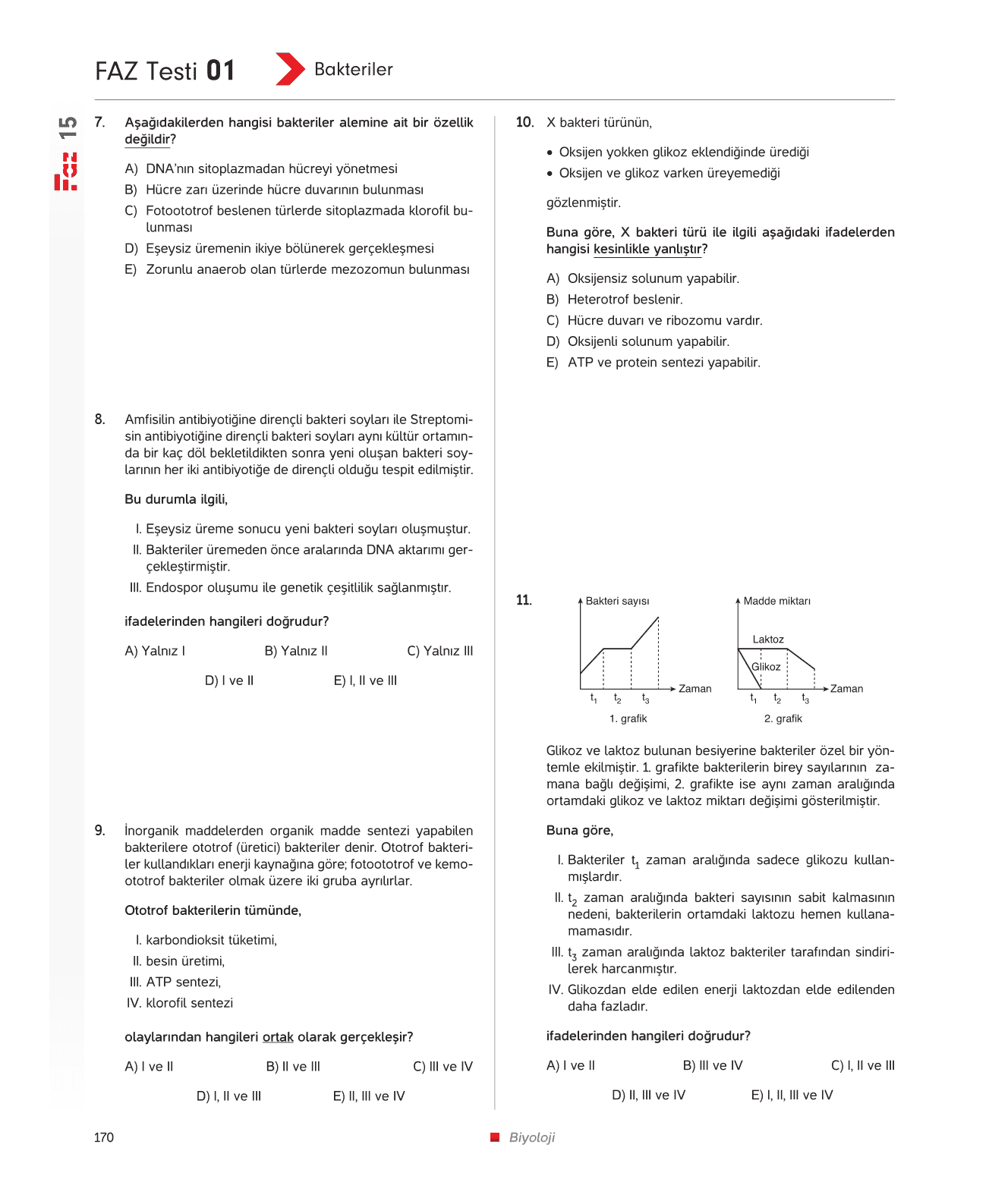 FAZ Testi 01 Bakteriler

Faz 15

7. Aşağıdakilerden hangisi bakteriler alemine ait bir özellik değildir?

A) DNA'nın sitoplazmadan hücreyi yönetmesi
B) Hücre zarı üzerinde hücre duvarının bulunması
C) Fotoototrof beslenen türlerde sitoplazmada klorofil bulunması
D) Eşeysiz üremenin ikiye bölünerek gerçekleşmesi
E) Zorunlu anaerob olan türlerde mezozomun bulunması

8. Amfisilin antibiyotiğine dirençli bakteri soyları ile Streptomisin antibiyotiğine dirençli bakteri soyları aynı kültür ortamında bir kaç döl bekletildikten sonra yeni oluşan bakteri soylarının her iki antibiyotiğe de dirençli olduğu tespit edilmiştir.

Bu durumla ilgili,

I. Eşeysiz üreme sonucu yeni bakteri soyları oluşmuştur.
II. Bakteriler üremeden önce aralarında DNA aktarımı gerçekleştirmiştir.
III. Endospor oluşumu ile genetik çeşitlilik sağlanmıştır.

ifadelerinden hangileri doğrudur?

A) Yalnız I B) Yalnız II C) Yalnız III
D) I ve II E) I, II ve III

9. İnorganik maddelerden organik madde sentezi yapabilen bakterilere ototrof (üretici) bakteriler denir. Ototrof bakteriler kullandıkları enerji kaynağına göre; fotoototrof ve kemoototrof bakteriler olmak üzere iki gruba ayrılırlar.

Ototrof bakterilerin tümünde,

I. karbondioksit tüketimi,
II. besin üretimi,
III. ATP sentezi,
IV. klorofil sentezi

olaylarından hangileri ortak olarak gerçekleşir?

A) I ve II B) II ve III C) III ve IV
D) I, II ve III E) II, III ve IV

10. X bakteri türünün,

• Oksijen yokken glikoz eklendiğinde ürediği
• Oksijen ve glikoz varken üreyemediği

gözlenmiştir.

Buna göre, X bakteri türü ile ilgili aşağıdaki ifadelerden hangisi kesinlikle yanlıştır?

A) Oksijensiz solunum yapabilir.
B) Heterotrof beslenir.
C) Hücre duvarı ve ribozomu vardır.
D) Oksijenli solunum yapabilir.
E) ATP ve protein sentezi yapabilir.

11.
Bakteri sayısı
Zaman
$t_1$ $t_2$ $t_3$
1. grafik

Madde miktarı
Laktoz
Glikoz
Zaman
$t_1$ $t_2$ $t_3$
2. grafik

Glikoz ve laktoz bulunan besiyerine bakteriler özel bir yöntemle ekilmiştir. 1. grafikte bakterilerin birey sayılarının zamana bağlı değişimi, 2. grafikte ise aynı zaman aralığında ortamdaki glikoz ve laktoz miktarı değişimi gösterilmiştir.

Buna göre,

I. Bakteriler $t_1$ zaman aralığında sadece glikozu kullanmışlardır.
II. $t_2$ zaman aralığında bakteri sayısının sabit kalmasının nedeni, bakterilerin ortamdaki laktozu hemen kullanamamasıdır.
III. $t_3$ zaman aralığında laktoz bakteriler tarafından sindirilerek harcanmıştır.
IV. Glikozdan elde edilen enerji laktozdan elde edilenden daha fazladır.

ifadelerinden hangileri doğrudur?

A) I ve II B) III ve IV C) I, II ve III
D) II, III ve IV E) I, II, III ve IV

170 Biyoloji